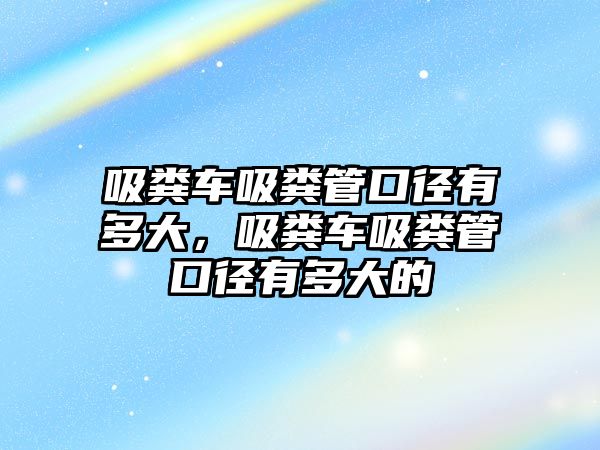 吸粪车吸粪管口径有多大，吸粪车吸粪管口径有多大的